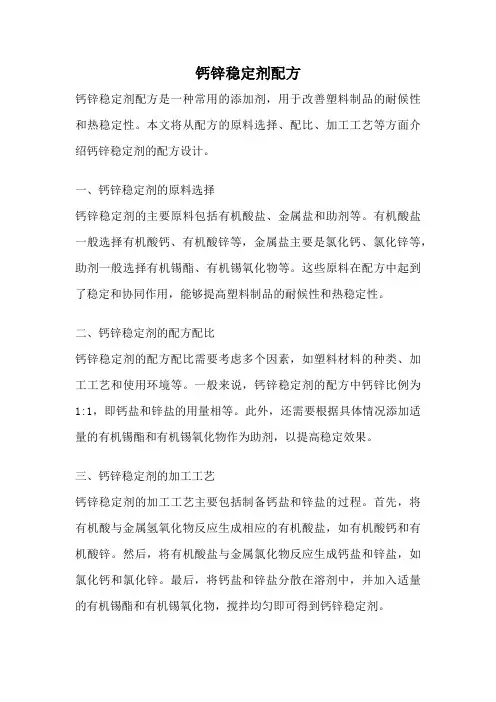 钙锌稳定剂配方

钙锌稳定剂配方是一种常用的添加剂，用于改善塑料制品的耐候性和热稳定性。本文将从配方的原料选择、配比、加工工艺等方面介绍钙锌稳定剂的配方设计。

一、钙锌稳定剂的原料选择

钙锌稳定剂的主要原料包括有机酸盐、金属盐和助剂等。有机酸盐一般选择有机酸钙、有机酸锌等，金属盐主要是氯化钙、氯化锌等，助剂一般选择有机锡酯、有机锡氧化物等。这些原料在配方中起到了稳定和协同作用，能够提高塑料制品的耐候性和热稳定性。

二、钙锌稳定剂的配方配比

钙锌稳定剂的配方配比需要考虑多个因素，如塑料材料的种类、加工工艺和使用环境等。一般来说，钙锌稳定剂的配方中钙锌比例为1:1，即钙盐和锌盐的用量相等。此外，还需要根据具体情况添加适量的有机锡酯和有机锡氧化物作为助剂，以提高稳定效果。

三、钙锌稳定剂的加工工艺

钙锌稳定剂的加工工艺主要包括制备钙盐和锌盐的过程。首先，将有机酸与金属氢氧化物反应生成相应的有机酸盐，如有机酸钙和有机酸锌。然后，将有机酸盐与金属氯化物反应生成钙盐和锌盐，如氯化钙和氯化锌。最后，将钙盐和锌盐分散在溶剂中，并加入适量的有机锡酯和有机锡氧化物，搅拌均匀即可得到钙锌稳定剂。